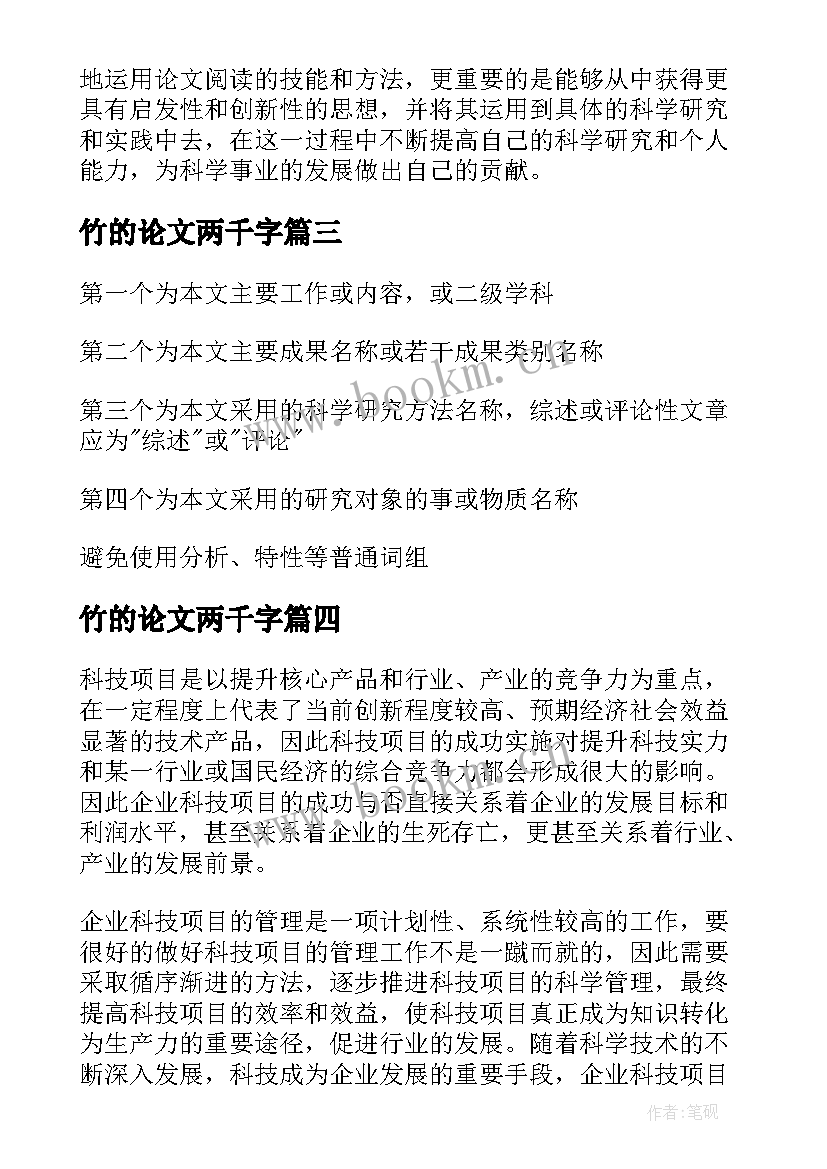 地运用论文阅读的技能和方法，更重要的是能够从中获得更具有启发性和创新性的思想，并将其运用到具体的科学研究和实践中去，在这一过程中不断提高自己的科学研究和个人能力，为科学事业的发展做出自己的贡献。

竹的论文两千字篇三

第一个为本文主要工作或内容，或二级学科

第二个为本文主要成果名称或若干成果类别名称

第三个为本文采用的科学研究方法名称，综述或评论性文章应为"综述"或"评论"

第四个为本文采用的研究对象的事或物质名称

避免使用分析、特性等普通词组

竹的论文两千字篇四

科技项目是以提升核心产品和行业、产业的竞争力为重点，在一定程度上代表了当前创新程度较高、预期经济社会效益显著的技术产品，因此科技项目的成功实施对提升科技实力和某一行业或国民经济的综合竞争力都会形成很大的影响。因此企业科技项目的成功与否直接关系着企业的发展目标和利润水平，甚至关系着企业的生死存亡，更甚至关系着行业、产业的发展前景。

企业科技项目的管理是一项计划性、系统性较高的工作，要很好的做好科技项目的管理工作不是一蹴而就的，因此需要采取循序渐进的方法，逐步推进科技项目的科学管理，最终提高科技项目的效率和效益，使科技项目真正成为知识转化为生产力的重要途径，促进行业的发展。随着科学技术的不断深入发展，科技成为企业发展的重要手段，企业科技项目

www.bookm.cn

作者:笔砚